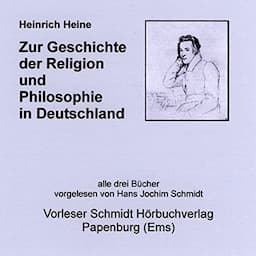 Heinrich Heine

Zur Geschichte der Religion und Philosophie in Deutschland

alle drei Bücher
vorgelesen von Hans Jochim Schmidt

Vorleser Schmidt Hörbuchverlag
Papenburg (Ems)